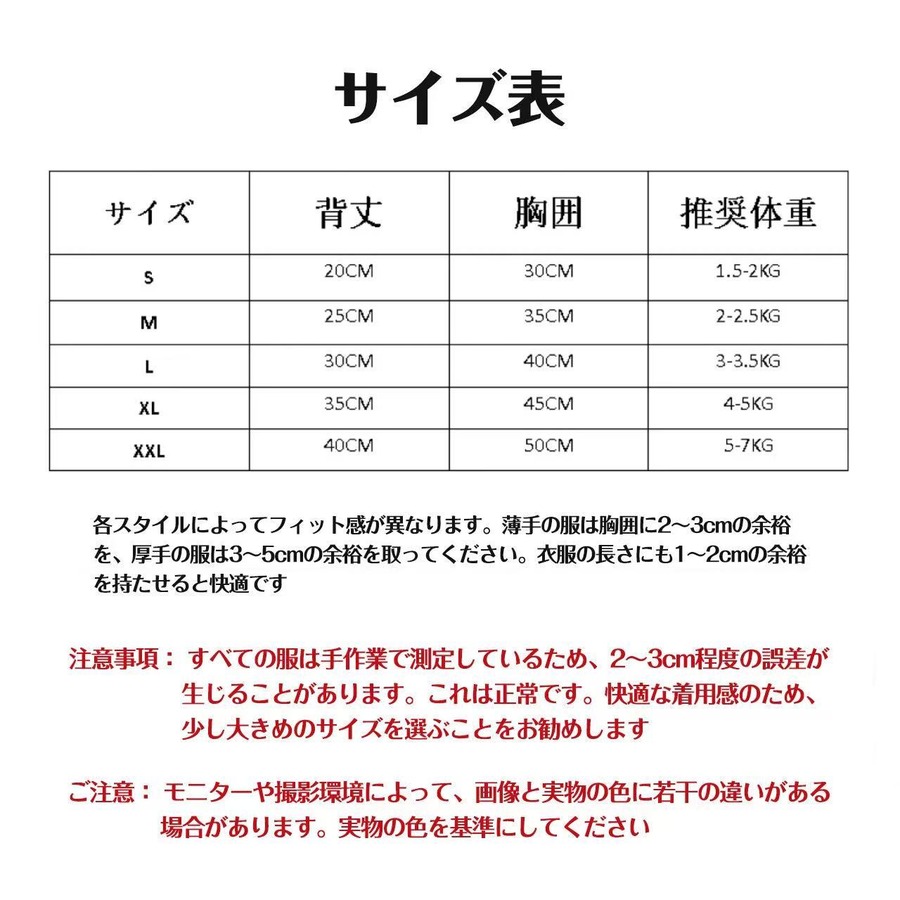 サイズ表

| サイズ | 背丈 | 胸囲 | 推奨体重 |
|---|---|---|---|
| S | 20CM | 30CM | 1.5-2KG |
| M | 25CM | 35CM | 2-2.5KG |
| L | 30CM | 40CM | 3-3.5KG |
| XL | 35CM | 45CM | 4-5KG |
| XXL | 40CM | 50CM | 5-7KG |

各スタイルによってフィット感が異なります。薄手の服は胸囲に2～3cmの余裕を、厚手の服は3～5cmの余裕を取ってください。衣服の長さにも1～2cmの余裕を持たせると快適です

注意事項：すべての服は手作業で測定しているため、2～3cm程度の誤差が生じることがあります。これは正常です。快適な着用感のため、少し大きめのサイズを選ぶことをお勧めします

ご注意：モニターや撮影環境によって、画像と実物の色に若干の違いがある場合があります。実物の色を基準にしてください